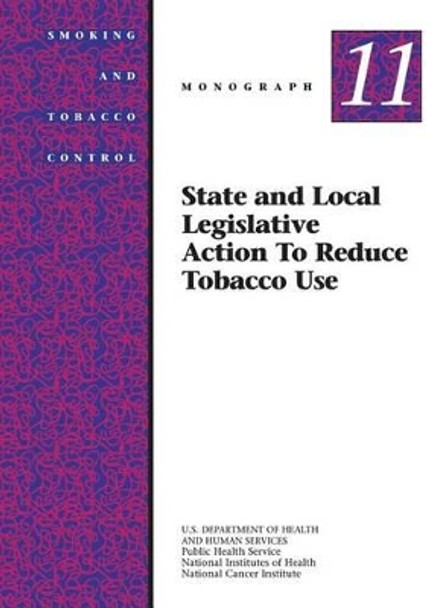 SMOKING
AND
TOBACCO
CONTROL

MONOGRAPH

11

State and Local Legislative Action To Reduce Tobacco Use

U.S. DEPARTMENT OF HEALTH AND HUMAN SERVICES
Public Health Service
National Institutes of Health
National Cancer Institute